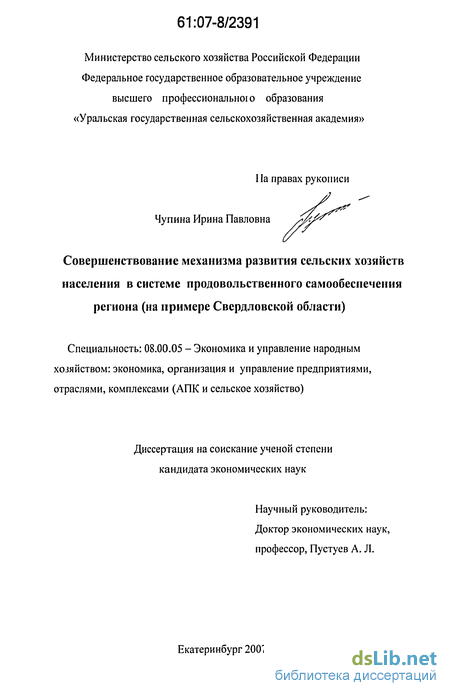 61:07-8/2391

Министерство сельского хозяйства Российской Федерации
Федеральное государственное образовательное учреждение
высшего профессионального образования
«Уральская государственная сельскохозяйственная академия»

На правах рукописи

Чупина Ирина Павловна

Совершенствование механизма развития сельских хозяйств населения в системе продовольственного самообеспечения региона (на примере Свердловской области)

Специальность: 08.00.05 – Экономика и управление народным хозяйством: экономика, организация и управление предприятиями, отраслями, комплексами (АПК и сельское хозяйство)

Диссертация на соискание ученой степени
кандидата экономических наук

Научный руководитель:
Доктор экономических наук,
профессор, Пустуев А. Л.

Екатеринбург 2007

dsLib.net
библиотека диссертаций